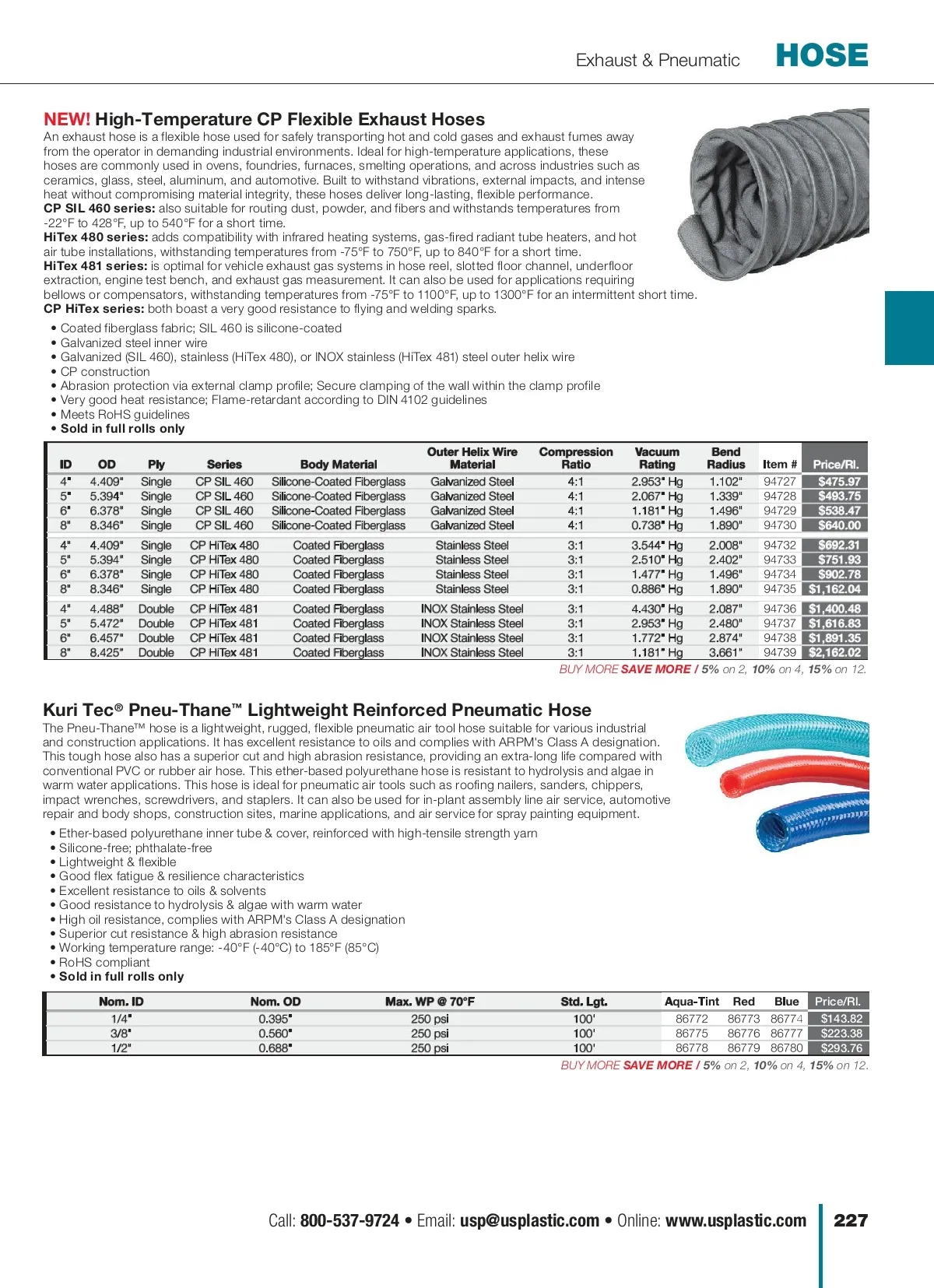 Exhaust & Pneumatic HOSE

NEW! High-Temperature CP Flexible Exhaust Hoses
An exhaust hose is a flexible hose used for safely transporting hot and cold gases and exhaust fumes away from the operator in demanding industrial environments. Ideal for high-temperature applications, these hoses are commonly used in ovens, foundries, furnaces, smelting operations, and across industries such as ceramics, glass, steel, aluminum, and automotive. Built to withstand vibrations, external impacts, and intense heat without compromising material integrity, these hoses deliver long-lasting, flexible performance.
CP SIL 460 series: also suitable for routing dust, powder, and fibers and withstands temperatures from -22°F to 428°F, up to 540°F for a short time.
HiTex 480 series: adds compatibility with infrared heating systems, gas-fired radiant tube heaters, and hot air tube installations, withstanding temperatures from -75°F to 750°F, up to 840°F for a short time.
HiTex 481 series: is optimal for vehicle exhaust gas systems in hose reel, slotted floor channel, underfloor extraction, engine test bench, and exhaust gas measurement. It can also be used for applications requiring bellows or compensators, withstanding temperatures from -75°F to 1100°F, up to 1300°F for an intermittent short time.
CP HiTex series: both boast a very good resistance to flying and welding sparks.

• Coated fiberglass fabric; SIL 460 is silicone-coated
• Galvanized steel inner wire
• Galvanized (SIL 460), stainless (HiTex 480), or INOX stainless (HiTex 481) steel outer helix wire
• CP construction
• Abrasion protection via external clamp profile; Secure clamping of the wall within the clamp profile
• Very good heat resistance; Flame-retardant according to DIN 4102 guidelines
• Meets RoHS guidelines
• Sold in full rolls only

| ID | OD | Ply | Series | Body Material | Outer Helix Wire Material | Compression Ratio | Vacuum Rating | Bend Radius | Item # | Price/Rl. |
|---|---|---|---|---|---|---|---|---|---|---|
| 4" | 4.409" | Single | CP SIL 460 | Silicone-Coated Fiberglass | Galvanized Steel | 4:1 | 2.953" Hg | 1.102" | 94727 | $475.97 |
| 5" | 5.394" | Single | CP SIL 460 | Silicone-Coated Fiberglass | Galvanized Steel | 4:1 | 2.067" Hg | 1.339" | 94728 | $493.75 |
| 6" | 6.378" | Single | CP SIL 460 | Silicone-Coated Fiberglass | Galvanized Steel | 4:1 | 1.181" Hg | 1.496" | 94729 | $538.47 |
| 8" | 8.346" | Single | CP SIL 460 | Silicone-Coated Fiberglass | Galvanized Steel | 4:1 | 0.738" Hg | 1.890" | 94730 | $640.00 |
| 4" | 4.409" | Single | CP HiTex 480 | Coated Fiberglass | Stainless Steel | 3:1 | 3.544" Hg | 2.008" | 94732 | $692.31 |
| 5" | 5.394" | Single | CP HiTex 480 | Coated Fiberglass | Stainless Steel | 3:1 | 2.510" Hg | 2.402" | 94733 | $751.93 |
| 6" | 6.378" | Single | CP HiTex 480 | Coated Fiberglass | Stainless Steel | 3:1 | 1.477" Hg | 1.496" | 94734 | $902.78 |
| 8" | 8.346" | Single | CP HiTex 480 | Coated Fiberglass | Stainless Steel | 3:1 | 0.886" Hg | 1.890" | 94735 | $1,162.04 |
| 4" | 4.488" | Double | CP HiTex 481 | Coated Fiberglass | INOX Stainless Steel | 3:1 | 4.430" Hg | 2.087" | 94736 | $1,400.48 |
| 5" | 5.472" | Double | CP HiTex 481 | Coated Fiberglass | INOX Stainless Steel | 3:1 | 2.953" Hg | 2.480" | 94737 | $1,616.83 |
| 6" | 6.457" | Double | CP HiTex 481 | Coated Fiberglass | INOX Stainless Steel | 3:1 | 1.772" Hg | 2.874" | 94738 | $1,891.35 |
| 8" | 8.425" | Double | CP HiTex 481 | Coated Fiberglass | INOX Stainless Steel | 3:1 | 1.181" Hg | 3.661" | 94739 | $2,162.02 |

BUY MORE SAVE MORE / 5% on 2, 10% on 4, 15% on 12.

Kuri Tec® Pneu-Thane™ Lightweight Reinforced Pneumatic Hose
The Pneu-Thane™ hose is a lightweight, rugged, flexible pneumatic air tool hose suitable for various industrial and construction applications. It has excellent resistance to oils and complies with ARPM's Class A designation. This tough hose also has a superior cut and high abrasion resistance, providing an extra-long life compared with conventional PVC or rubber air hose. This ether-based polyurethane hose is resistant to hydrolysis and algae in warm water applications. This hose is ideal for pneumatic air tools such as roofing nailers, sanders, chippers, impact wrenches, screwdrivers, and staplers. It can also be used for in-plant assembly line air service, automotive repair and body shops, construction sites, marine applications, and air service for spray painting equipment.

• Ether-based polyurethane inner tube & cover, reinforced with high-tensile strength yarn
• Silicone-free; phthalate-free
• Lightweight & flexible
• Good flex fatigue & resilience characteristics
• Excellent resistance to oils & solvents
• Good resistance to hydrolysis & algae with warm water
• High oil resistance, complies with ARPM's Class A designation
• Superior cut resistance & high abrasion resistance
• Working temperature range: -40°F (-40°C) to 185°F (85°C)
• RoHS compliant
• Sold in full rolls only

| Nom. ID | Nom. OD | Max. WP @ 70°F | Std. Lgt. | Aqua-Tint | Red | Blue | Price/Rl. |
|---|---|---|---|---|---|---|---|
| 1/4" | 0.395" | 250 psi | 100' | 86772 | 86773 | 86774 | $143.82 |
| 3/8" | 0.560" | 250 psi | 100' | 86775 | 86776 | 86777 | $223.38 |
| 1/2" | 0.688" | 250 psi | 100' | 86778 | 86779 | 86780 | $293.76 |

BUY MORE SAVE MORE / 5% on 2, 10% on 4, 15% on 12.

Call: 800-537-9724 • Email: usp@usplastic.com • Online: www.usplastic.com 227